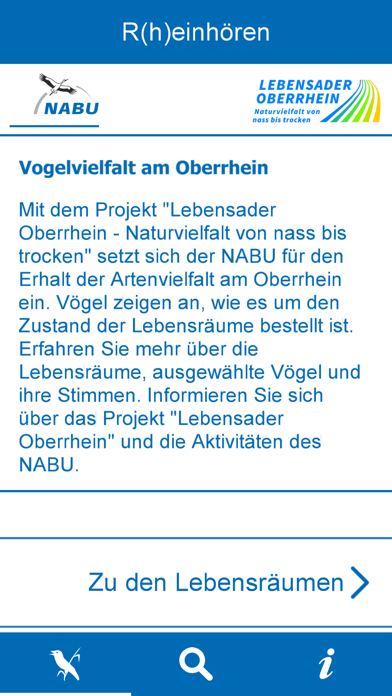 R(h)einhören

NABU

LEBENSADER OBERRHEIN
Naturvielfalt von nass bis trocken

Vogelvielfalt am Oberrhein

Mit dem Projekt "Lebensader Oberrhein - Naturvielfalt von nass bis trocken" setzt sich der NABU für den Erhalt der Artenvielfalt am Oberrhein ein. Vögel zeigen an, wie es um den Zustand der Lebensräume bestellt ist. Erfahren Sie mehr über die Lebensräume, ausgewählte Vögel und ihre Stimmen. Informieren Sie sich über das Projekt "Lebensader Oberrhein" und die Aktivitäten des NABU.

Zu den Lebensräumen

i